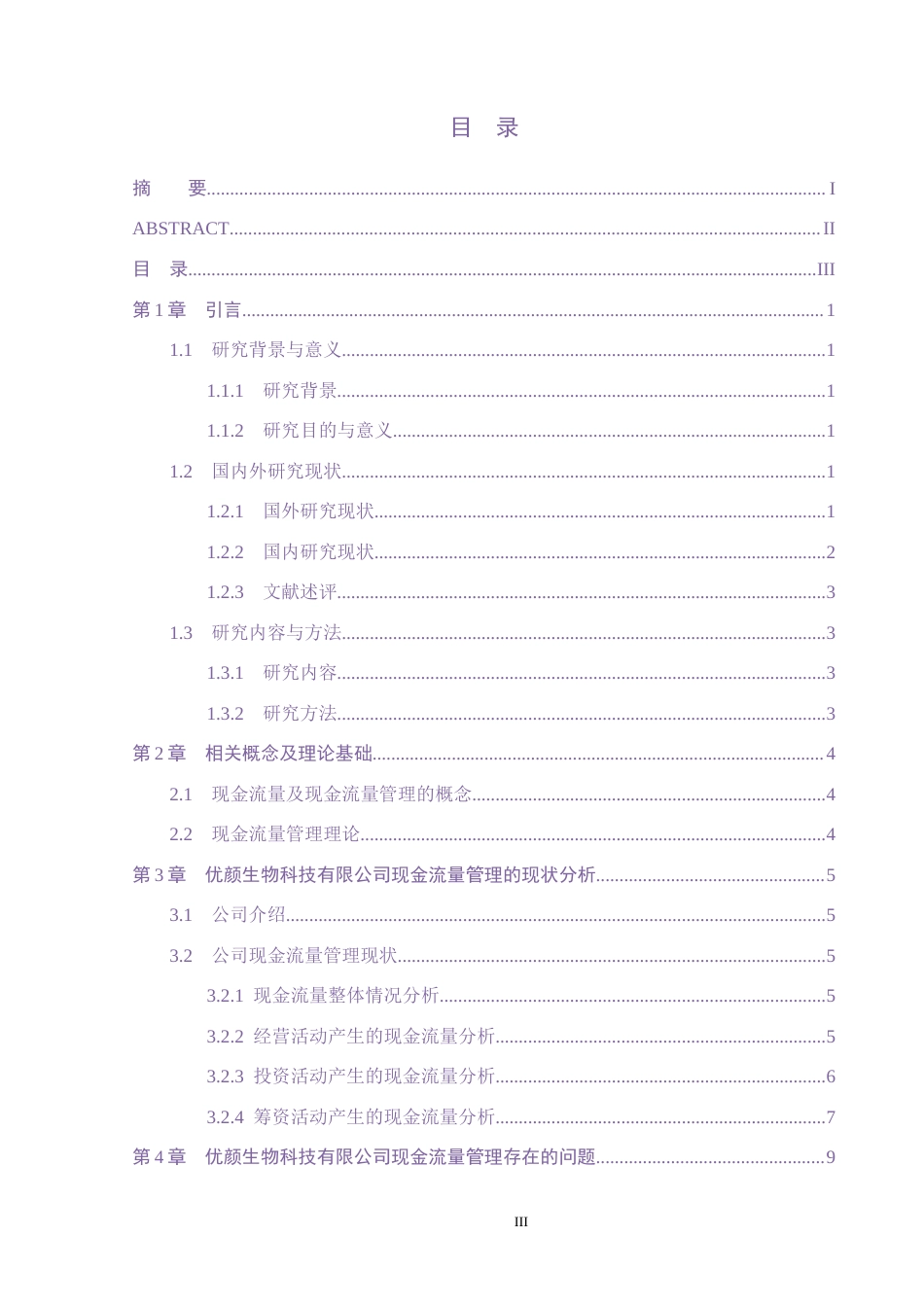 目 录

摘 要 I

ABSTRACT II

目 录 III

第1章 引言 1

1.1 研究背景与意义 1

1.1.1 研究背景 1

1.1.2 研究目的与意义 1

1.2 国内外研究现状 1

1.2.1 国外研究现状 1

1.2.2 国内研究现状 2

1.2.3 文献述评 3

1.3 研究内容与方法 3

1.3.1 研究内容 3

1.3.2 研究方法 3

第2章 相关概念及理论基础 4

2.1 现金流量及现金流量管理的概念 4

2.2 现金流量管理理论 4

第3章 优颜生物科技有限公司现金流量管理的现状分析 5

3.1 公司介绍 5

3.2 公司现金流量管理现状 5

3.2.1 现金流量整体情况分析 5

3.2.2 经营活动产生的现金流量分析 5

3.2.3 投资活动产生的现金流量分析 6

3.2.4 筹资活动产生的现金流量分析 7

第4章 优颜生物科技有限公司现金流量管理存在的问题 9

III